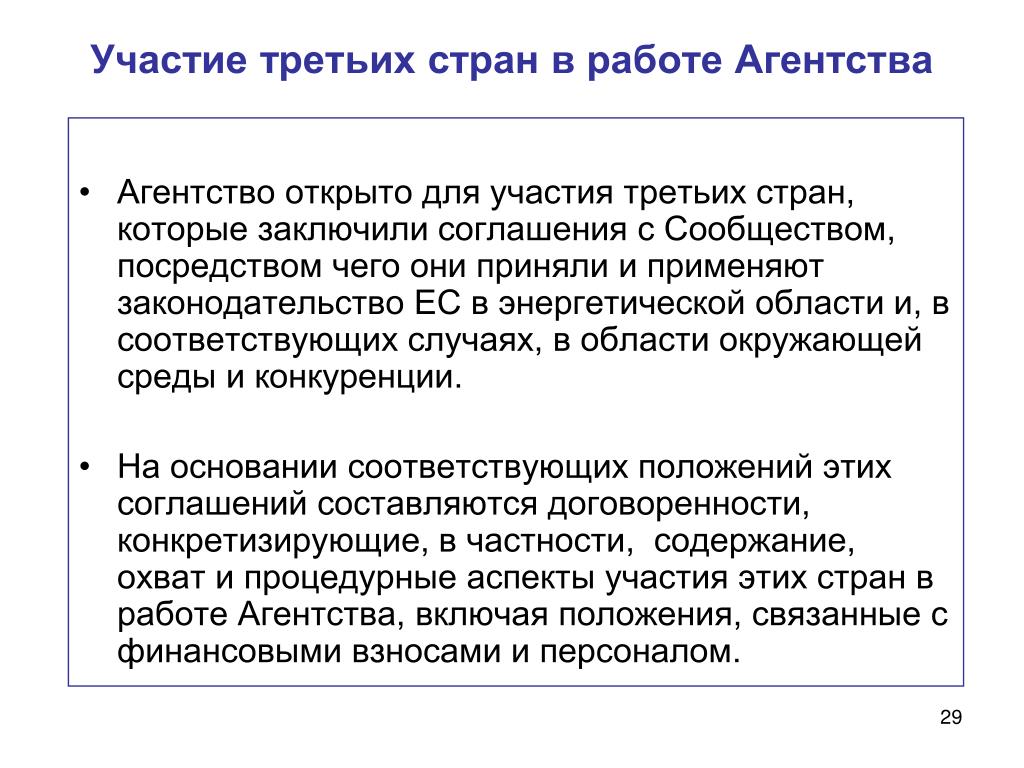 Участие третьих стран в работе Агентства

• Агентство открыто для участия третьих стран, которые заключили соглашения с Сообществом, посредством чего они приняли и применяют законодательство ЕС в энергетической области и, в соответствующих случаях, в области окружающей среды и конкуренции.

• На основании соответствующих положений этих соглашений составляются договоренности, конкретизирующие, в частности, содержание, охват и процедурные аспекты участия этих стран в работе Агентства, включая положения, связанные с финансовыми взносами и персоналом.

29